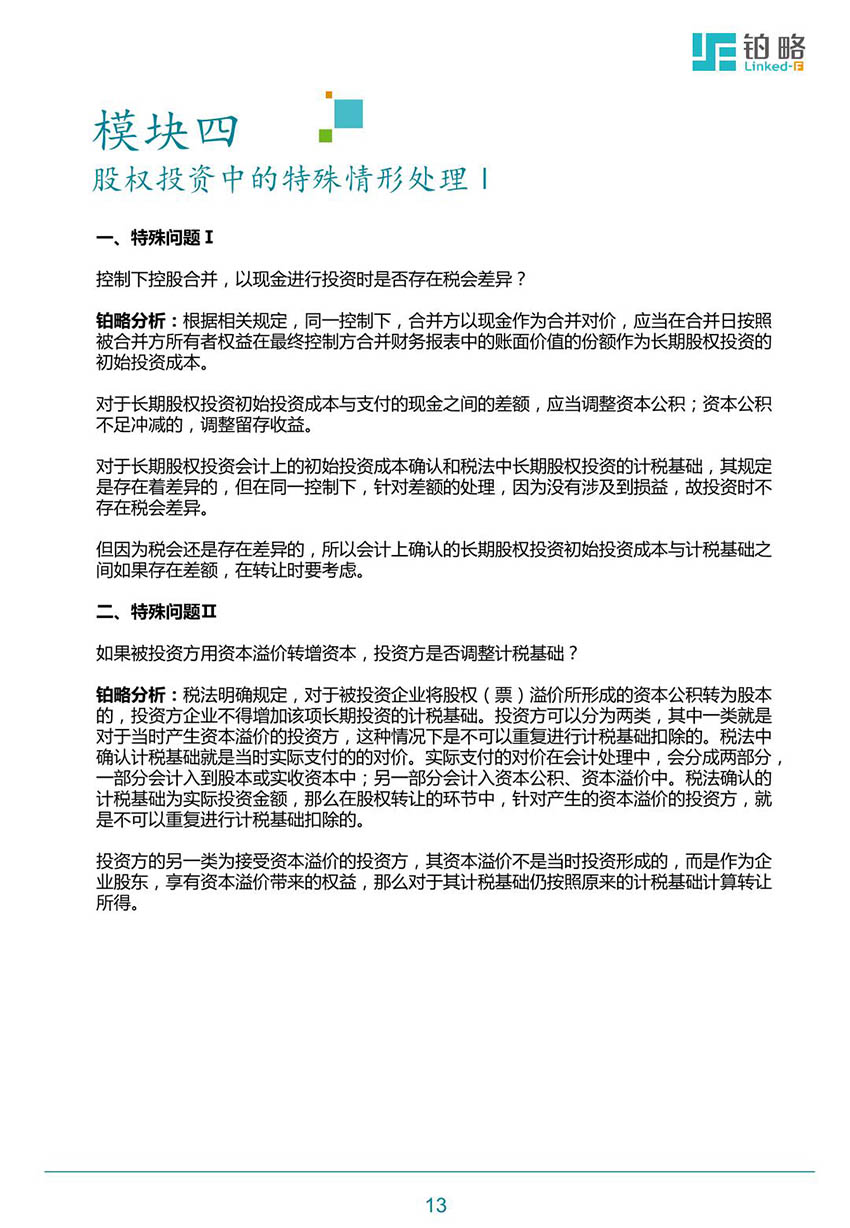 铂略
Linked-F

模块四
股权投资中的特殊情形处理 I

一、特殊问题 I

控制下控股合并，以现金进行投资时是否存在税会差异？

铂略分析：根据相关规定，同一控制下，合并方以现金作为合并对价，应当在合并日按照被合并方所有者权益在最终控制方合并财务报表中的账面价值的份额作为长期股权投资的初始投资成本。

对于长期股权投资初始投资成本与支付的现金之间的差额，应当调整资本公积；资本公积不足冲减的，调整留存收益。

对于长期股权投资会计上的初始投资成本确认和税法中长期股权投资的计税基础，其规定是存在着差异的，但在同一控制下，针对差额的处理，因为没有涉及到损益，故投资时不存在税会差异。

但因为税会还是存在差异的，所以会计上确认的长期股权投资初始投资成本与计税基础之间如果存在差额，在转让时要考虑。

二、特殊问题 II

如果被投资方用资本溢价转增资本，投资方是否调整计税基础？

铂略分析：税法明确规定，对于被投资企业将股权（票）溢价所形成的资本公积转为股本的，投资方企业不得增加该项长期投资的计税基础。投资方可以分为两类，其中一类就是对于当时产生资本溢价的投资方，这种情况下是不可以重复进行计税基础扣除的。税法中确认计税基础就是当时实际支付的的对价。实际支付的对价在会计处理中，会分成两部分，一部分会计入到股本或实收资本中；另一部分会计入资本公积、资本溢价中。税法确认的计税基础为实际投资金额，那么在股权转让的环节中，针对产生的资本溢价的投资方，就是不可以重复进行计税基础扣除的。

投资方的另一类为接受资本溢价的投资方，其资本溢价不是当时投资形成的，而是作为企业股东，享有资本溢价带来的权益，那么对于其计税基础仍按照原来的计税基础计算转让所得。

13